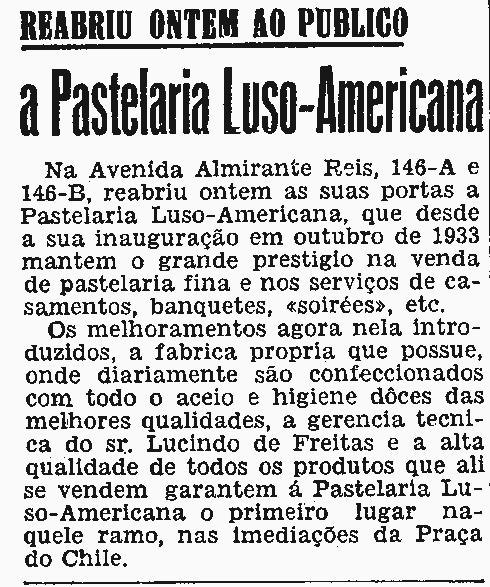 REABRIU ONTEM AO PUBLICO

a Pastelaria Luso-Americana

Na Avenida Almirante Reis, 146-A e 146-B, reabriu ontem as suas portas a Pastelaria Luso-Americana, que desde a sua inauguração em outubro de 1933 mantem o grande prestigio na venda de pastelaria fina e nos serviços de casamentos, banquetes, «soirées», etc.

Os melhoramentos agora nela introduzidos, a fabrica propria que possue, onde diariamente são confeccionados com todo o aceio e higiene dôces das melhores qualidades, a gerencia tecnica do sr. Lucindo de Freitas e a alta qualidade de todos os produtos que ali se vendem garantem á Pastelaria Luso-Americana o primeiro lugar naquele ramo, nas imediações da Praça do Chile.